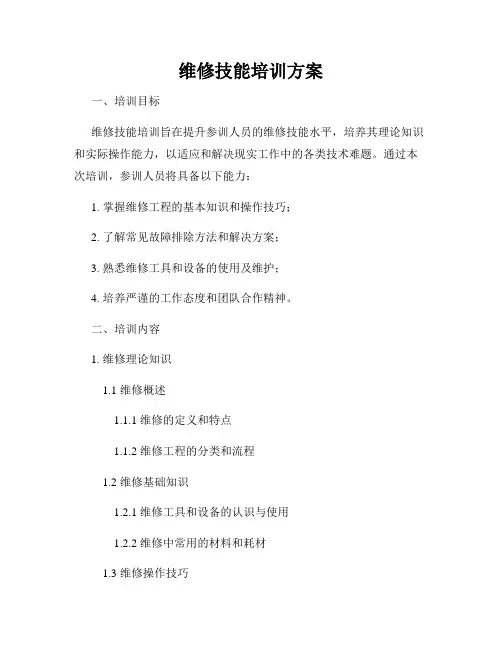 维修技能培训方案

一、培训目标

维修技能培训旨在提升参训人员的维修技能水平，培养其理论知识和实际操作能力，以适应和解决现实工作中的各类技术难题。通过本次培训，参训人员将具备以下能力：

1. 掌握维修工程的基本知识和操作技巧；

2. 了解常见故障排除方法和解决方案；

3. 熟悉维修工具和设备的使用及维护；

4. 培养严谨的工作态度和团队合作精神。

二、培训内容

1. 维修理论知识

1.1 维修概述

1.1.1 维修的定义和特点

1.1.2 维修工程的分类和流程

1.2 维修基础知识

1.2.1 维修工具和设备的认识与使用

1.2.2 维修中常用的材料和耗材

1.3 维修操作技巧